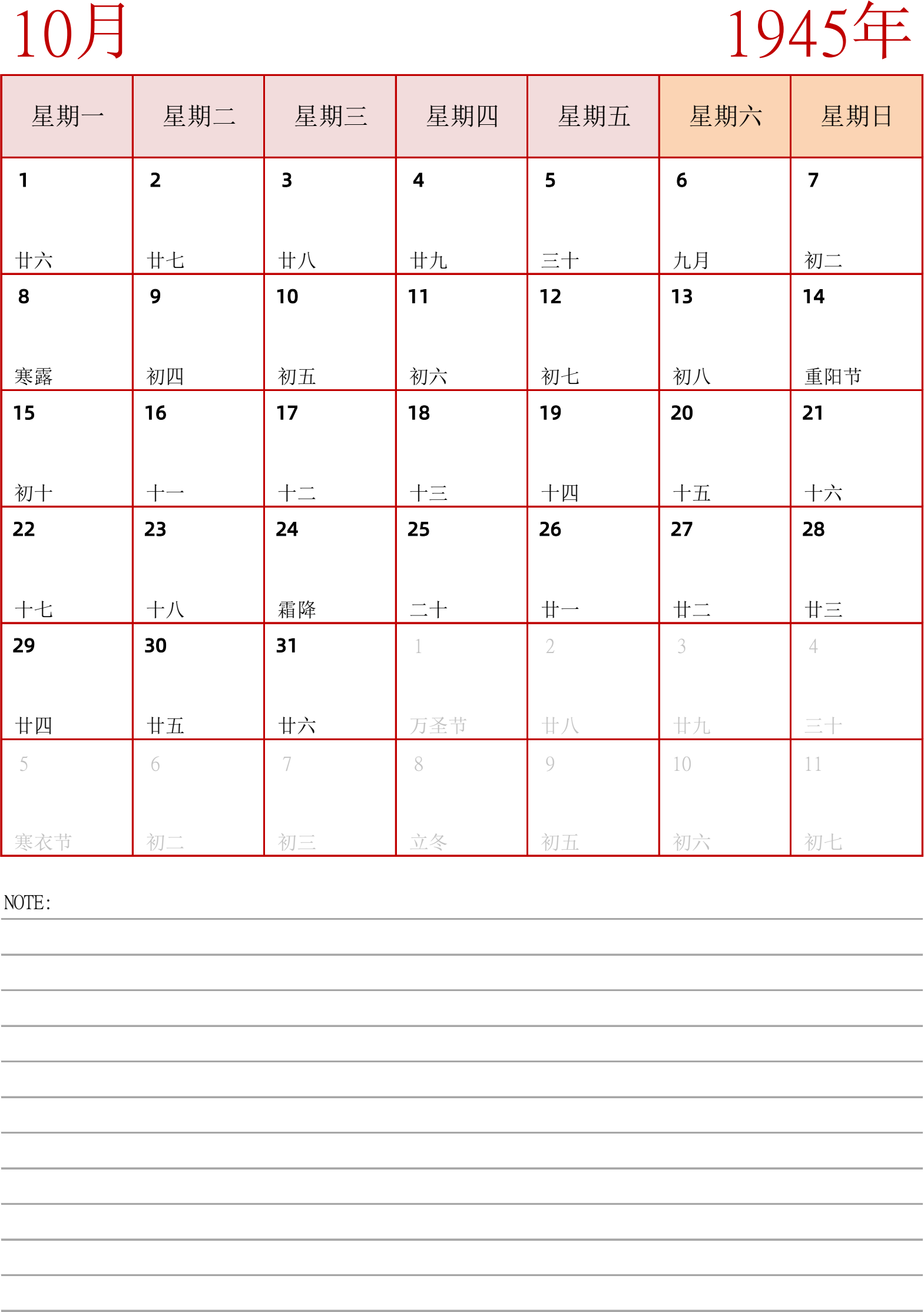 10月

1945年

| 星期一 | 星期二 | 星期三 | 星期四 | 星期五 | 星期六 | 星期日 |
|---|---|---|---|---|---|---|
| 1 廿六 | 2 廿七 | 3 廿八 | 4 廿九 | 5 三十 | 6 九月 | 7 初二 |
| 8 寒露 | 9 初四 | 10 初五 | 11 初六 | 12 初七 | 13 初八 | 14 重阳节 |
| 15 初十 | 16 十一 | 17 十二 | 18 十三 | 19 十四 | 20 十五 | 21 十六 |
| 22 十七 | 23 十八 | 24 霜降 | 25 二十 | 26 廿一 | 27 廿二 | 28 廿三 |
| 29 廿四 | 30 廿五 | 31 廿六 | 1 万圣节 | 2 廿八 | 3 廿九 | 4 三十 |
| 5 寒衣节 | 6 初二 | 7 初三 | 8 立冬 | 9 初五 | 10 初六 | 11 初七 |

NOTE: